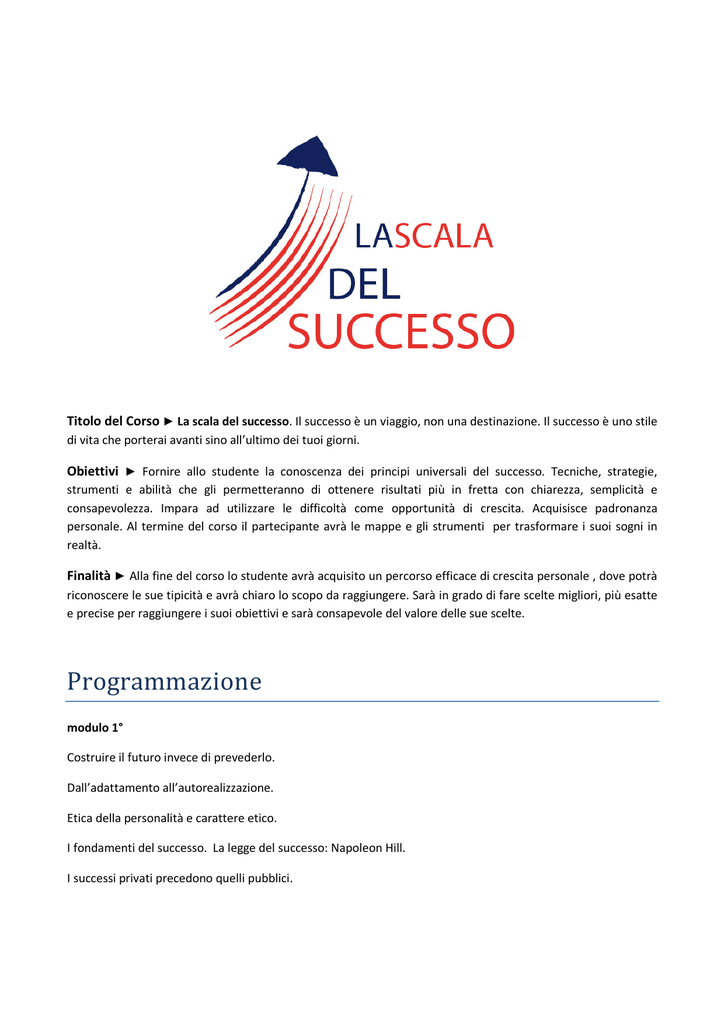 LASCALA
DEL
SUCCESSO

Titolo del Corso ► La scala del successo. Il successo è un viaggio, non una destinazione. Il successo è uno stile di vita che porterai avanti sino all'ultimo dei tuoi giorni.

Obiettivi ► Fornire allo studente la conoscenza dei principi universali del successo. Tecniche, strategie, strumenti e abilità che gli permetteranno di ottenere risultati più in fretta con chiarezza, semplicità e consapevolezza. Impara ad utilizzare le difficoltà come opportunità di crescita. Acquisisce padronanza personale. Al termine del corso il partecipante avrà le mappe e gli strumenti per trasformare i suoi sogni in realtà.

Finalità ► Alla fine del corso lo studente avrà acquisito un percorso efficace di crescita personale , dove potrà riconoscere le sue tipicità e avrà chiaro lo scopo da raggiungere. Sarà in grado di fare scelte migliori, più esatte e precise per raggiungere i suoi obiettivi e sarà consapevole del valore delle sue scelte.

Programmazione

modulo 1°

Costruire il futuro invece di prevederlo.

Dall'adattamento all'autorealizzazione.

Etica della personalità e carattere etico.

I fondamenti del successo. La legge del successo: Napoleon Hill.

I successi privati precedono quelli pubblici.